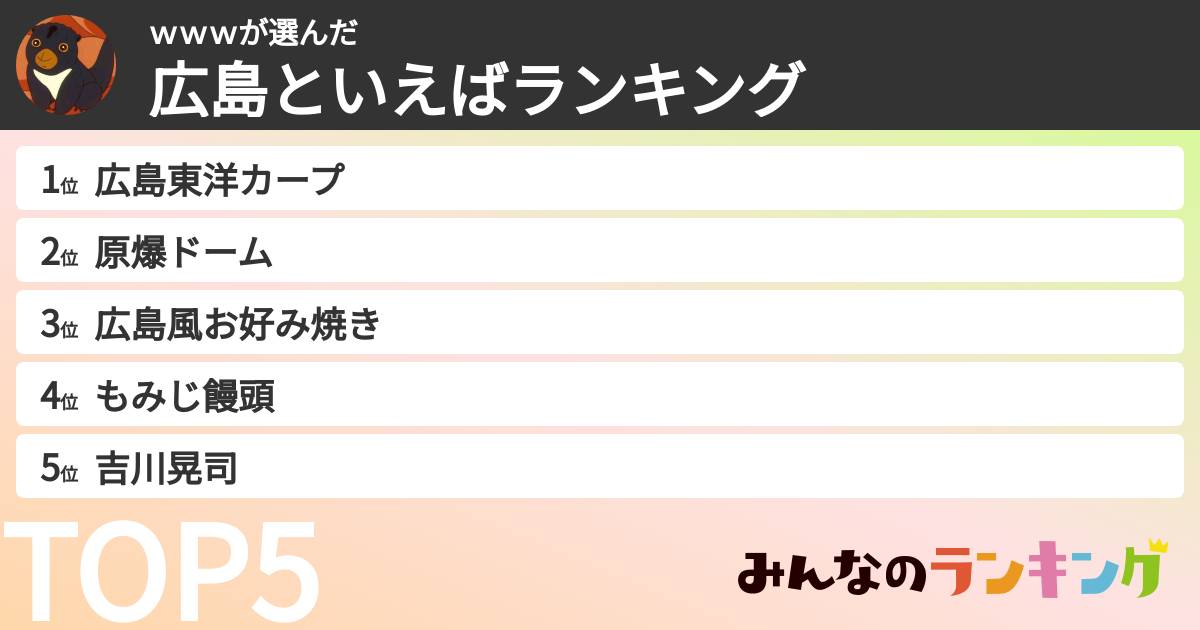 wwwが選んだ
広島といえばランキング

1位 広島東洋カープ
2位 原爆ドーム
3位 広島風お好み焼き
4位 もみじ饅頭
5位 吉川晃司

TOP5

みんなのランキング